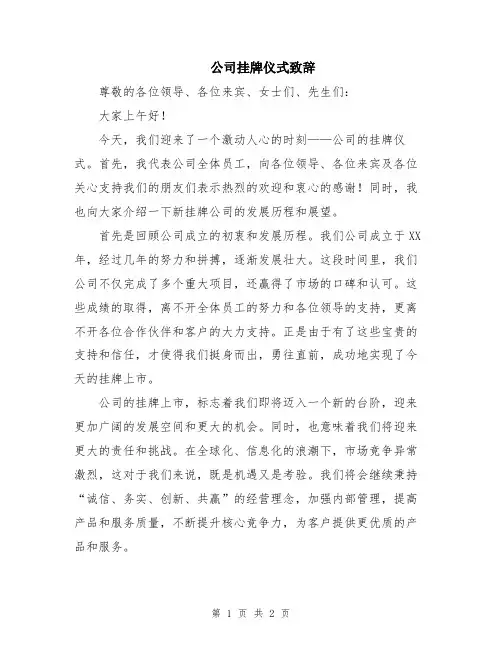 公司挂牌仪式致辞

尊敬的各位领导、各位来宾、女士们、先生们：

大家上午好！

今天，我们迎来了一个激动人心的时刻——公司的挂牌仪式。首先，我代表公司全体员工，向各位领导、各位来宾及各位关心支持我们的朋友们表示热烈的欢迎和衷心的感谢！同时，我也向大家介绍一下新挂牌公司的发展历程和展望。

首先是回顾公司成立的初衷和发展历程。我们公司成立于XX年，经过几年的努力和拼搏，逐渐发展壮大。这段时间里，我们公司不仅完成了多个重大项目，还赢得了市场的口碑和认可。这些成绩的取得，离不开全体员工的努力和各位领导的支持，更离不开各位合作伙伴和客户的大力支持。正是由于有了这些宝贵的支持和信任，才使得我们挺身而出，勇往直前，成功地实现了今天的挂牌上市。

公司的挂牌上市，标志着我们即将迈入一个新的台阶，迎来更加广阔的发展空间和更大的机会。同时，也意味着我们将迎来更大的责任和挑战。在全球化、信息化的浪潮下，市场竞争异常激烈，这对于我们来说，既是机遇又是考验。我们将会继续秉持“诚信、务实、创新、共赢”的经营理念，加强内部管理，提高产品和服务质量，不断提升核心竞争力，为客户提供更优质的产品和服务。

第 1 页 共 2 页